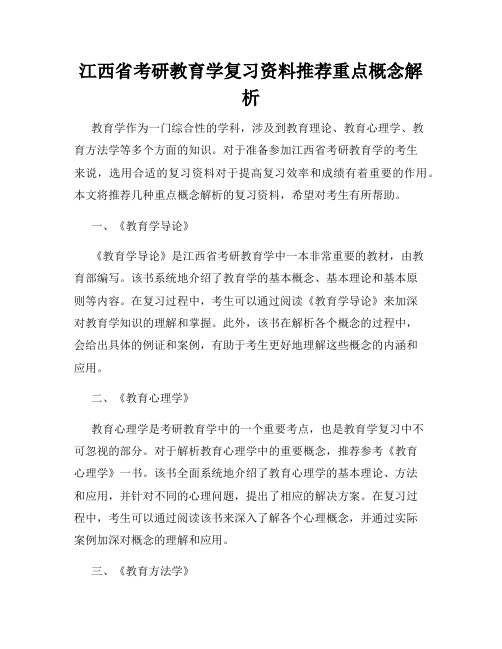 江西省考研教育学复习资料推荐重点概念解析

教育学作为一门综合性的学科，涉及到教育理论、教育心理学、教育方法学等多个方面的知识。对于准备参加江西省考研教育学的考生来说，选用合适的复习资料对于提高复习效率和成绩有着重要的作用。本文将推荐几种重点概念解析的复习资料，希望对考生有所帮助。

一、《教育学导论》

《教育学导论》是江西省考研教育学中一本非常重要的教材，由教育部编写。该书系统地介绍了教育学的基本概念、基本理论和基本原则等内容。在复习过程中，考生可以通过阅读《教育学导论》来加深对教育学知识的理解和掌握。此外，该书在解析各个概念的过程中，会给出具体的例证和案例，有助于考生更好地理解这些概念的内涵和应用。

二、《教育心理学》

教育心理学是考研教育学中的一个重要考点，也是教育学复习中不可忽视的部分。对于解析教育心理学中的重要概念，推荐参考《教育心理学》一书。该书全面系统地介绍了教育心理学的基本理论、方法和应用，并针对不同的心理问题，提出了相应的解决方案。在复习过程中，考生可以通过阅读该书来深入了解各个心理概念，并通过实际案例加深对概念的理解和应用。

三、《教育方法学》